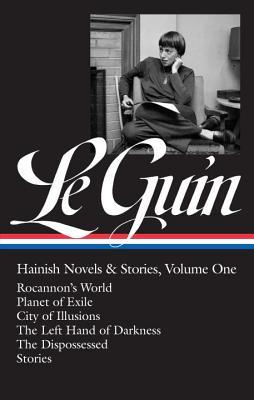 Le Guin

Hainish Novels & Stories, Volume One

Rocannon's World
Planet of Exile
City of Illusions
The Left Hand of Darkness
The Dispossessed
Stories